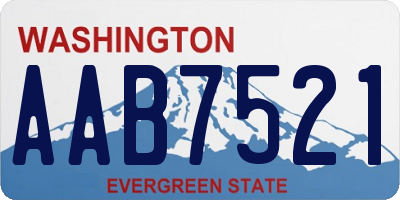 WASHINGTON
AAB7521
EVERGREEN STATE